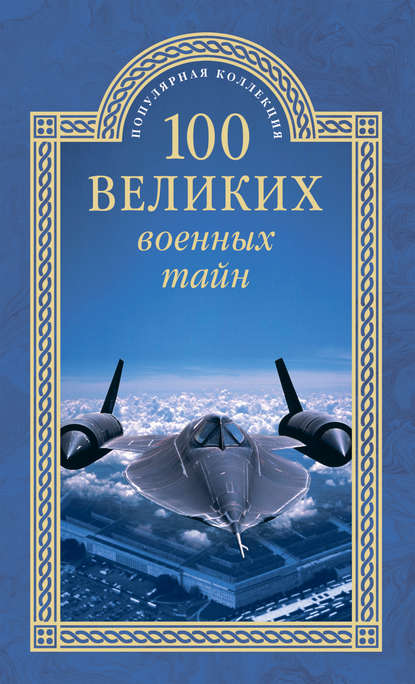 ПОПУЛЯРНАЯ КОЛЛЕКЦИЯ

100 ВЕЛИКИХ военных тайн